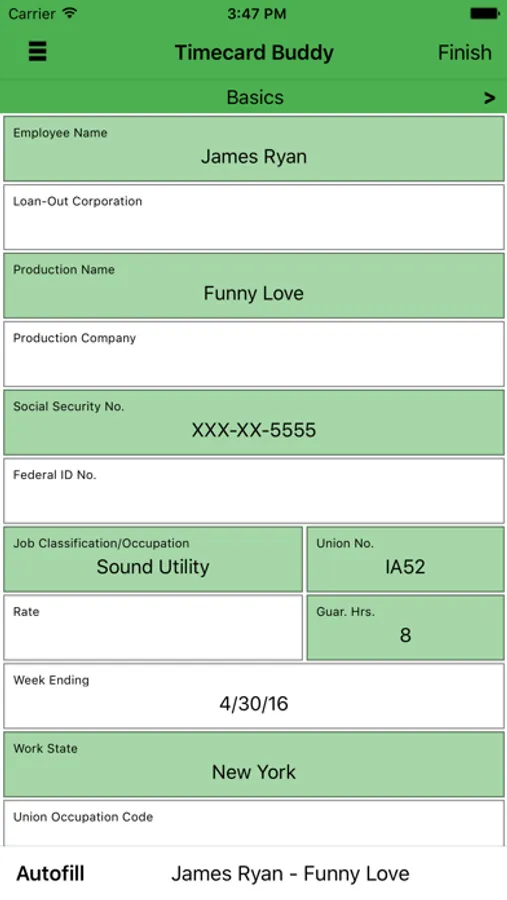 Carrier 3:47 PM

Timecard Buddy Finish

Basics >

Employee Name
James Ryan

Loan-Out Corporation

Production Name
Funny Love

Production Company

Social Security No.
XXX-XX-5555

Federal ID No.

Job Classification/Occupation
Sound Utility

Union No.
IA52

Rate

Guar. Hrs.
8

Week Ending
4/30/16

Work State
New York

Union Occupation Code

Autofill James Ryan - Funny Love